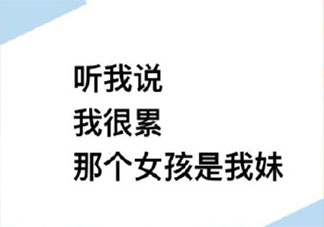 听我说
我很累
那个女孩是我妹